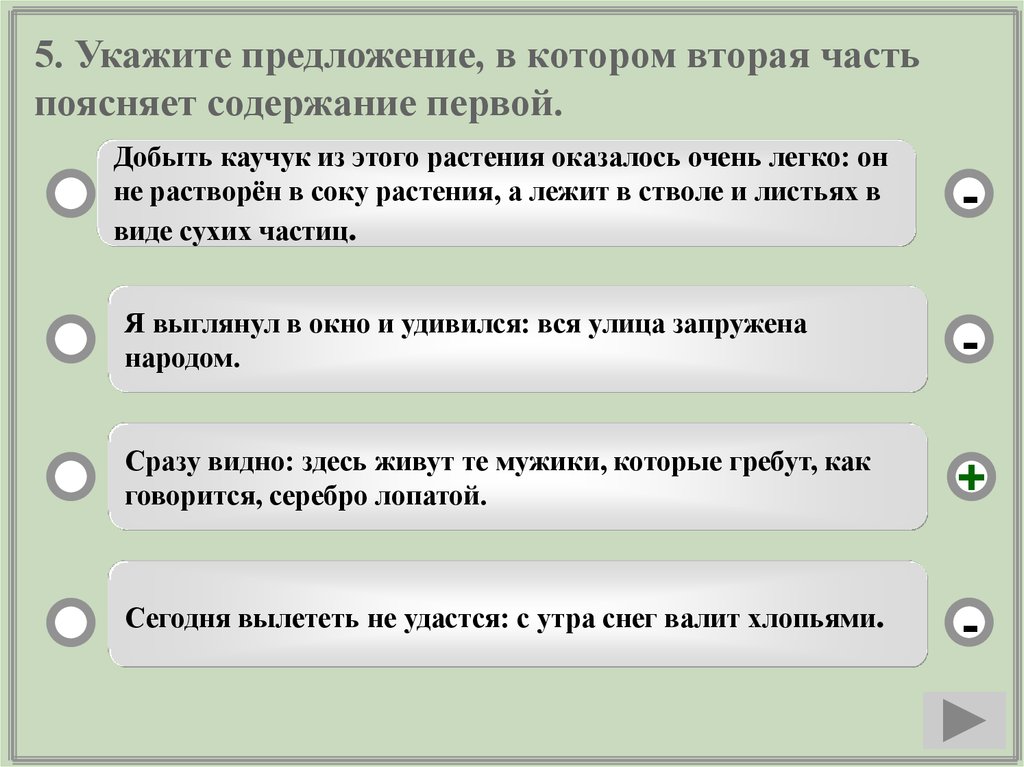 5. Укажите предложение, в котором вторая часть поясняет содержание первой.

Добыть каучук из этого растения оказалось очень легко: он не растворён в соку растения, а лежит в стволе и листьях в виде сухих частиц.

-

Я выглянул в окно и удивился: вся улица запружена народом.

-

Сразу видно: здесь живут те мужики, которые гребут, как говорится, серебро лопатой.

+

Сегодня вылететь не удастся: с утра снег валит хлопьями.

-